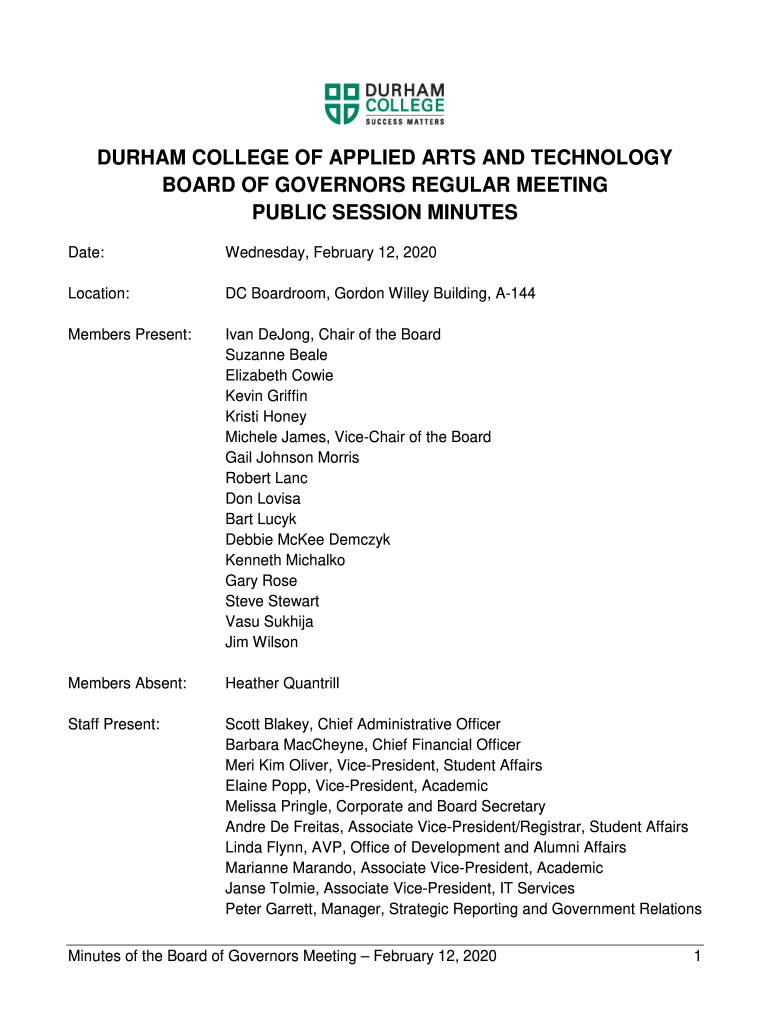 DURHAM COLLEGE
SUCCESS MATTERS

DURHAM COLLEGE OF APPLIED ARTS AND TECHNOLOGY
BOARD OF GOVERNORS REGULAR MEETING
PUBLIC SESSION MINUTES

Date: Wednesday, February 12, 2020

Location: DC Boardroom, Gordon Willey Building, A-144

Members Present: Ivan DeJong, Chair of the Board
Suzanne Beale
Elizabeth Cowie
Kevin Griffin
Kristi Honey
Michele James, Vice-Chair of the Board
Gail Johnson Morris
Robert Lanc
Don Lovisa
Bart Lucyk
Debbie McKee Demczyk
Kenneth Michalko
Gary Rose
Steve Stewart
Vasu Sukhija
Jim Wilson

Members Absent: Heather Quantrill

Staff Present: Scott Blakey, Chief Administrative Officer
Barbara MacCheyne, Chief Financial Officer
Meri Kim Oliver, Vice-President, Student Affairs
Elaine Popp, Vice-President, Academic
Melissa Pringle, Corporate and Board Secretary
Andre De Freitas, Associate Vice-President/Registrar, Student Affairs
Linda Flynn, AVP, Office of Development and Alumni Affairs
Marianne Marando, Associate Vice-President, Academic
Janse Tolmie, Associate Vice-President, IT Services
Peter Garrett, Manager, Strategic Reporting and Government Relations

Minutes of the Board of Governors Meeting – February 12, 2020 1